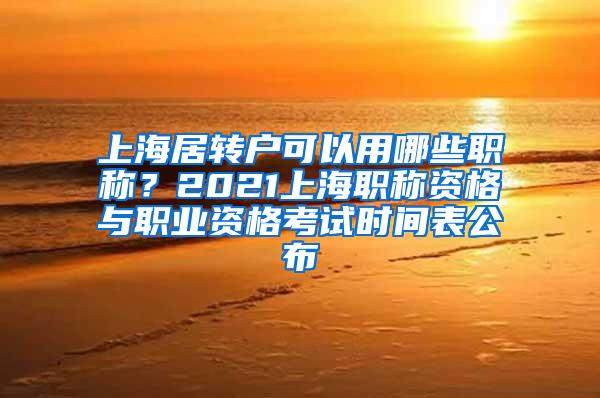 上海居转户可以用哪些职称？2021上海职称资格与职业资格考试时间表公布